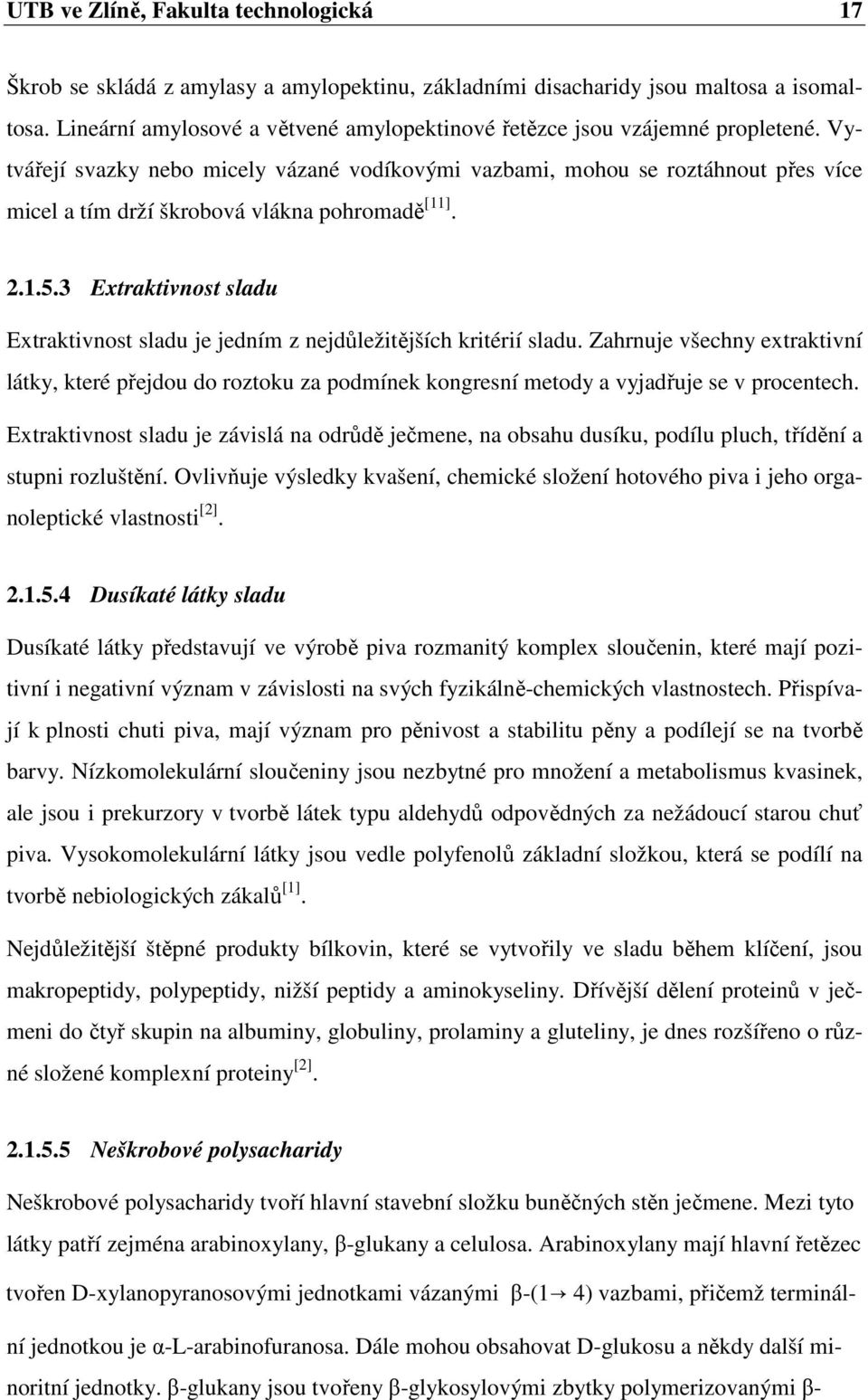 UTB ve Zlíně, Fakulta technologická 17

Škrob se skládá z amylasy a amylopektinu, základními disacharidy jsou maltosa a isomaltosa. Lineární amylosové a větvené amylopektinové řetězce jsou vzájemné propletené. Vytvářejí svazky nebo micely vázané vodíkovými vazbami, mohou se roztáhnout přes více micel a tím drží škrobová vlákna pohromadě$^{[11]}$.

2.1.5.3 Extraktivnost sladu

Extraktivnost sladu je jedním z nejdůležitějších kritérií sladu. Zahrnuje všechny extraktivní látky, které přejdou do roztoku za podmínek kongresní metody a vyjadřuje se v procentech. Extraktivnost sladu je závislá na odrůdě ječmene, na obsahu dusíku, podílu pluch, třídění a stupni rozluštění. Ovlivňuje výsledky kvašení, chemické složení hotového piva i jeho organoleptické vlastnosti$^{[2]}$.

2.1.5.4 Dusíkaté látky sladu

Dusíkaté látky představují ve výrobě piva rozmanitý komplex sloučenin, které mají pozitivní i negativní význam v závislosti na svých fyzikálně-chemických vlastnostech. Přispívají k plnosti chuti piva, mají význam pro pěnivost a stabilitu pěny a podílejí se na tvorbě barvy. Nízkomolekulární sloučeniny jsou nezbytné pro množení a metabolismus kvasinek, ale jsou i prekurzory v tvorbě látek typu aldehydů odpovědných za nežádoucí starou chuť piva. Vysokomolekulární látky jsou vedle polyfenolů základní složkou, která se podílí na tvorbě nebiologických zákalů$^{[1]}$.

Nejdůležitější štěpné produkty bílkovin, které se vytvořily ve sladu během klíčení, jsou makropeptidy, polypeptidy, nižší peptidy a aminokyseliny. Dřívější dělení proteinů v ječmeni do čtyř skupin na albuminy, globuliny, prolaminy a gluteliny, je dnes rozšířeno o různé složené komplexní proteiny$^{[2]}$.

2.1.5.5 Neškrobové polysacharidy

Neškrobové polysacharidy tvoří hlavní stavební složku buněčných stěn ječmene. Mezi tyto látky patří zejména arabinoxylany, β-glukany a celulosa. Arabinoxylany mají hlavní řetězec tvořen D-xylanopyranosovými jednotkami vázanými β-(1→ 4) vazbami, přičemž terminální jednotkou je α-L-arabinofuranosa. Dále mohou obsahovat D-glukosu a někdy další minoritní jednotky. β-glukany jsou tvořeny β-glykosylovými zbytky polymerizovanými β-